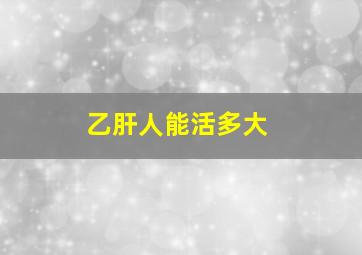 乙肝人能活多大